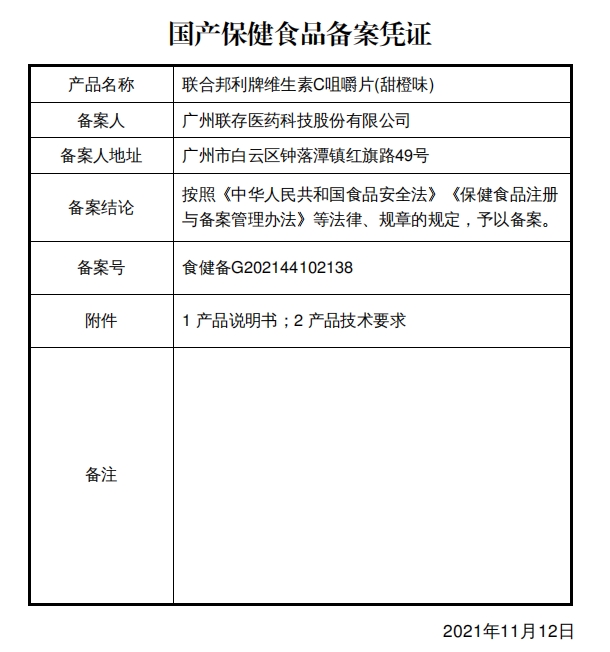 国产保健食品备案凭证

| 产品名称 | 联合邦利牌维生素C咀嚼片(甜橙味) |
|---|---|
| 备案人 | 广州联存医药科技股份有限公司 |
| 备案人地址 | 广州市白云区钟落潭镇红旗路49号 |
| 备案结论 | 按照《中华人民共和国食品安全法》《保健食品注册与备案管理办法》等法律、规章的规定，予以备案。 |
| 备案号 | 食健备G202144102138 |
| 附件 | 1 产品说明书；2 产品技术要求 |
| 备注 | |

2021年11月12日